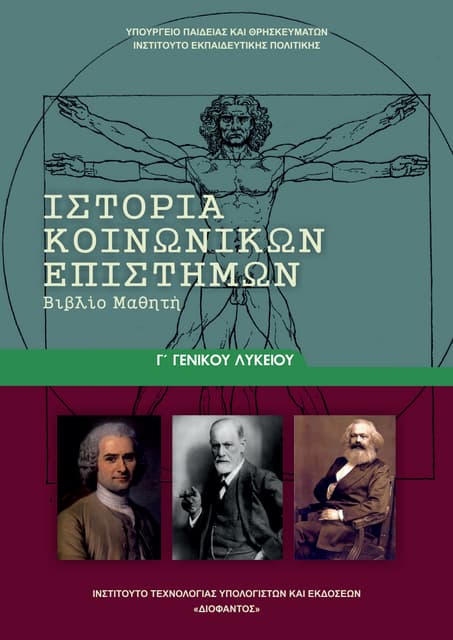 ΥΠΟΥΡΓΕΙΟ ΠΑΙΔΕΙΑΣ ΚΑΙ ΘΡΗΣΚΕΥΜΑΤΩΝ
ΙΝΣΤΙΤΟΥΤΟ ΕΚΠΑΙΔΕΥΤΙΚΗΣ ΠΟΛΙΤΙΚΗΣ

ΙΣΤΟΡΙΑ ΚΟΙΝΩΝΙΚΩΝ ΕΠΙΣΤΗΜΩΝ
Βιβλίο Μαθητή

Γ΄ ΓΕΝΙΚΟΥ ΛΥΚΕΙΟΥ

ΙΝΣΤΙΤΟΥΤΟ ΤΕΧΝΟΛΟΓΙΑΣ ΥΠΟΛΟΓΙΣΤΩΝ ΚΑΙ ΕΚΔΟΣΕΩΝ
«ΔΙΟΦΑΝΤΟΣ»